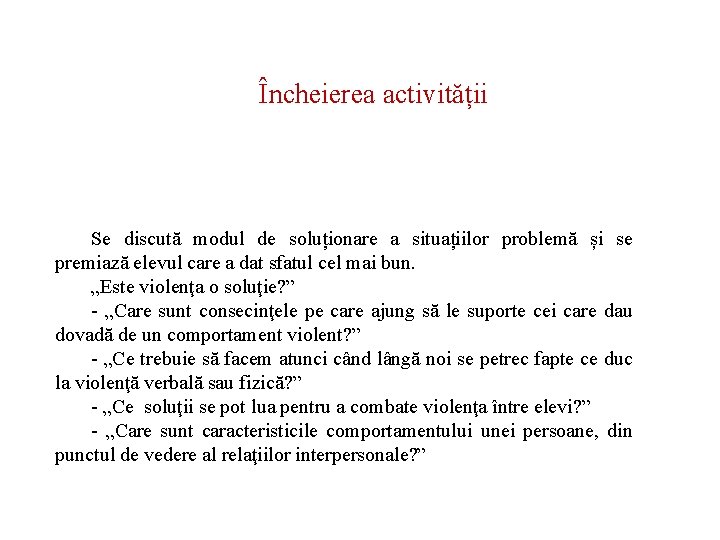 Încheierea activității

Se discută modul de soluționare a situațiilor problemă și se premiază elevul care a dat sfatul cel mai bun.

„Este violenţa o soluţie?”

- „Care sunt consecinţele pe care ajung să le suporte cei care dau dovadă de un comportament violent?”

- „Ce trebuie să facem atunci când lângă noi se petrec fapte ce duc la violenţă verbală sau fizică?”

- „Ce soluţii se pot lua pentru a combate violenţa între elevi?”

- „Care sunt caracteristicile comportamentului unei persoane, din punctul de vedere al relaţiilor interpersonale?”